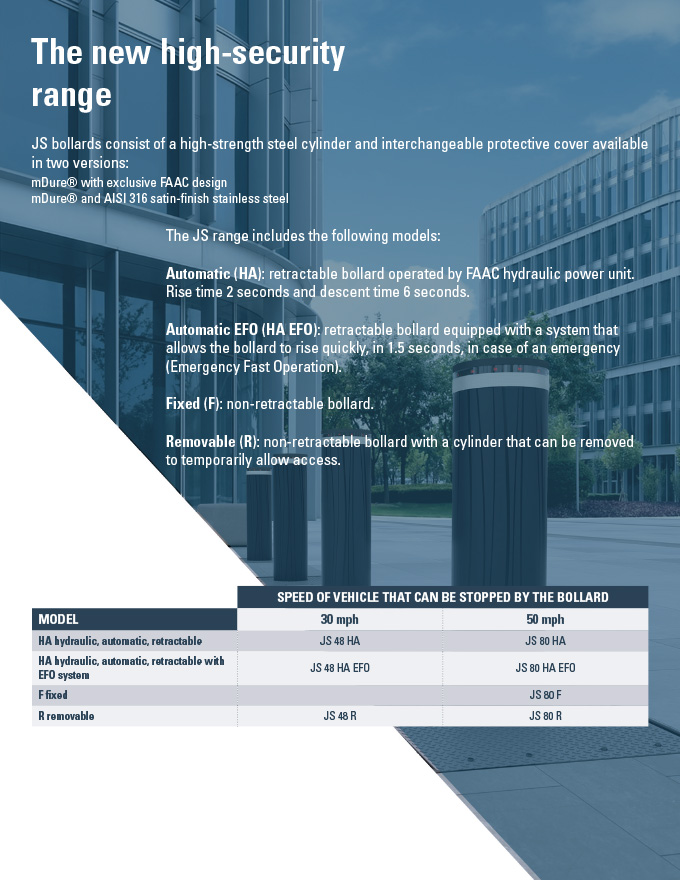 The new high-security range

JS bollards consist of a high-strength steel cylinder and interchangeable protective cover available in two versions:
mDure® with exclusive FAAC design
mDure® and AISI 316 satin-finish stainless steel

The JS range includes the following models:

Automatic (HA): retractable bollard operated by FAAC hydraulic power unit. Rise time 2 seconds and descent time 6 seconds.

Automatic EFO (HA EFO): retractable bollard equipped with a system that allows the bollard to rise quickly, in 1.5 seconds, in case of an emergency (Emergency Fast Operation).

Fixed (F): non-retractable bollard.

Removable (R): non-retractable bollard with a cylinder that can be removed to temporarily allow access.

| | SPEED OF VEHICLE THAT CAN BE STOPPED BY THE BOLLARD | |
|---|---|---|
| MODEL | 30 mph | 50 mph |
| HA hydraulic, automatic, retractable | JS 48 HA | JS 80 HA |
| HA hydraulic, automatic, retractable with EFO system | JS 48 HA EFO | JS 80 HA EFO |
| F fixed | | JS 80 F |
| R removable | JS 48 R | JS 80 R |